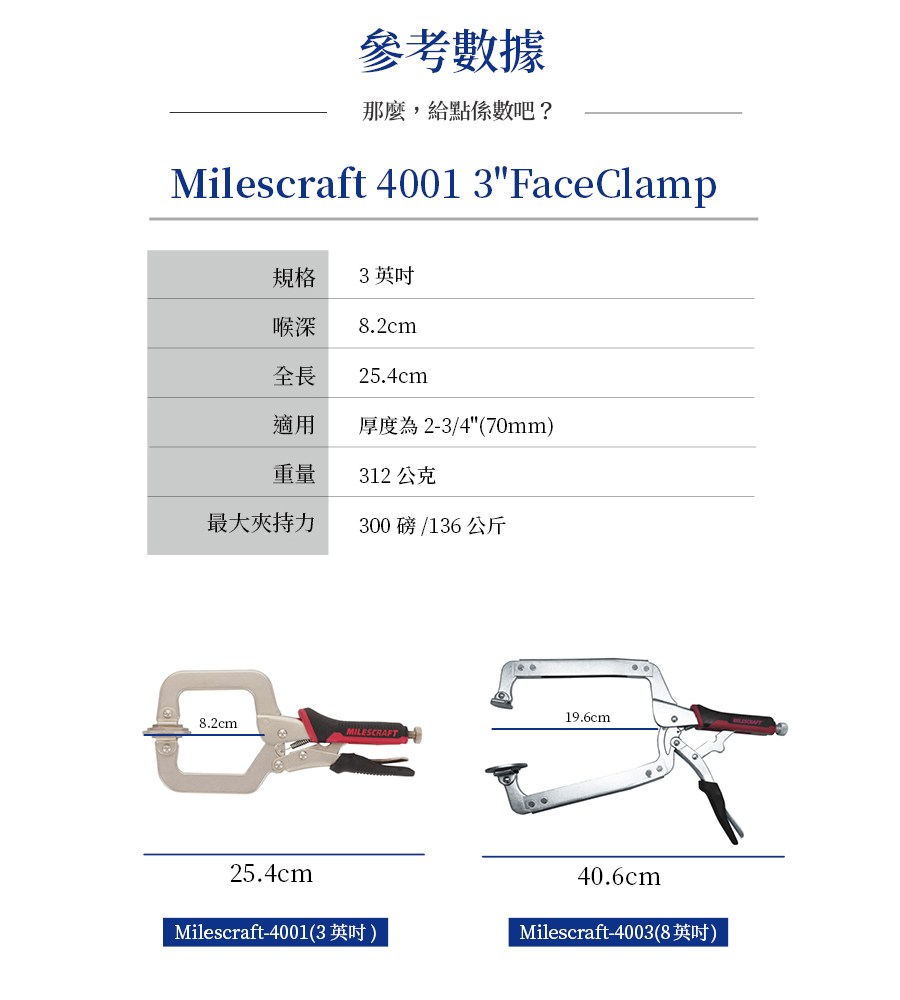 參考數據

那麼，給點係數吧？

Milescraft 4001 3"FaceClamp

| 規格 | 3 英吋 |
|---|---|
| 喉深 | 8.2cm |
| 全長 | 25.4cm |
| 適用 | 厚度為 2-3/4"(70mm) |
| 重量 | 312 公克 |
| 最大夾持力 | 300 磅 /136 公斤 |

8.2cm

MILESCRAFT

25.4cm

Milescraft-4001(3 英吋 )

19.6cm

MILESCRAFT

40.6cm

Milescraft-4003(8 英吋)